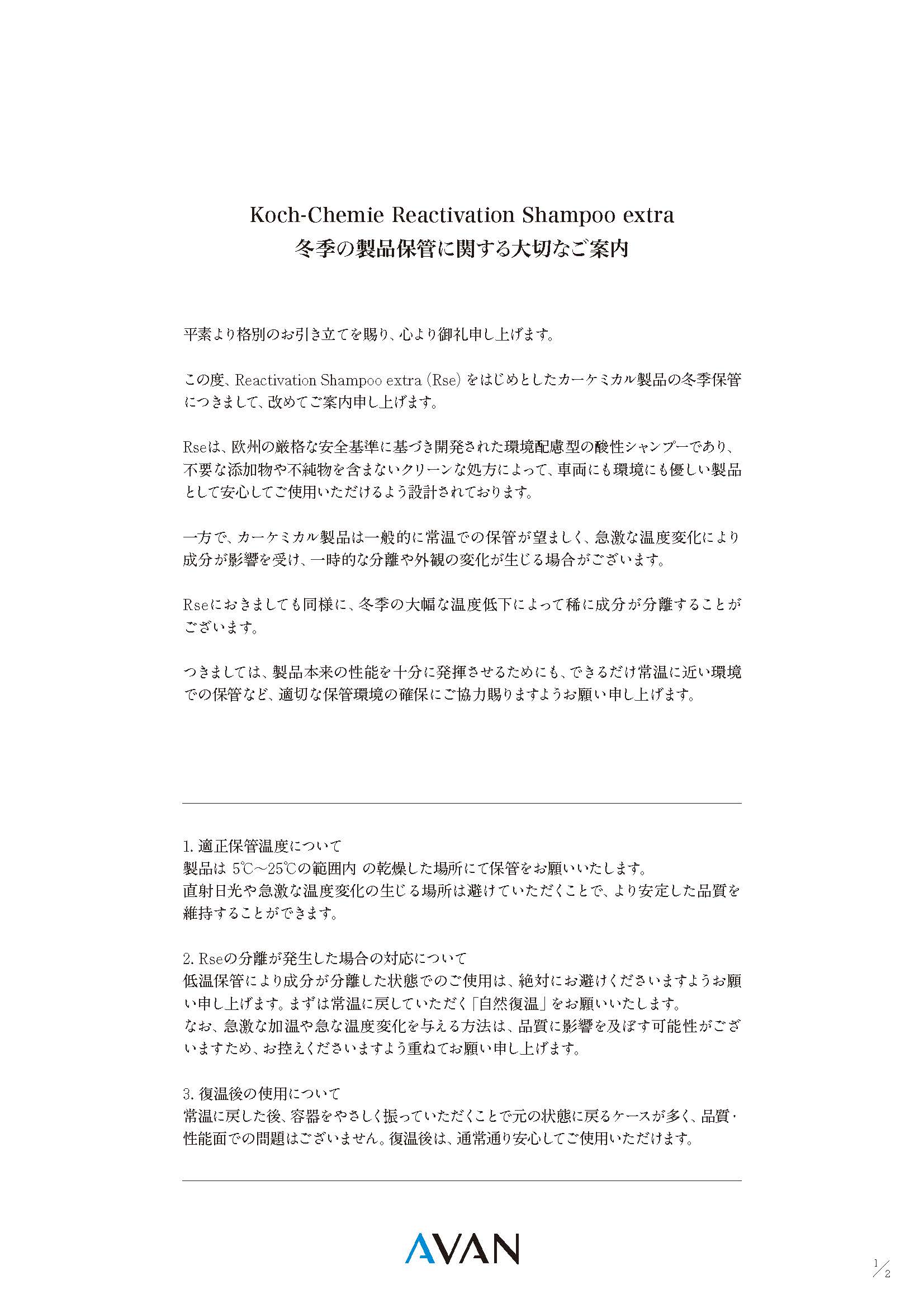 Koch-Chemie Reactivation Shampoo extra
冬季の製品保管に関する大切なご案内

平素より格別のお引き立てを賜り、心より御礼申し上げます。

この度、Reactivation Shampoo extra (Rse) をはじめとしたカーケミカル製品の冬季保管につきまして、改めてご案内申し上げます。

Rseは、欧州の厳格な安全基準に基づき開発された環境配慮型の酸性シャンプーであり、不要な添加物や不純物を含まないクリーンな処方によって、車両にも環境にも優しい製品として安心してご使用いただけるよう設計されております。

一方で、カーケミカル製品は一般的に常温での保管が望ましく、急激な温度変化により成分が影響を受け、一時的な分離や外観の変化が生じる場合がございます。

Rseにおきましても同様に、冬季の大幅な温度低下によって稀に成分が分離することがございます。

つきましては、製品本来の性能を十分に発揮させるためにも、できるだけ常温に近い環境での保管など、適切な保管環境の確保にご協力賜りますようお願い申し上げます。

1. 適正保管温度について
製品は 5℃～25℃の範囲内 の乾燥した場所にて保管をお願いいたします。
直射日光や急激な温度変化の生じる場所は避けていただくことで、より安定した品質を維持することができます。

2. Rseの分離が発生した場合の対応について
低温保管により成分が分離した状態でのご使用は、絶対にお避けくださいますようお願い申し上げます。まずは常温に戻していただく「自然復温」をお願いいたします。
なお、急激な加温や急な温度変化を与える方法は、品質に影響を及ぼす可能性がございますため、お控えくださいますよう重ねてお願い申し上げます。

3. 復温後の使用について
常温に戻した後、容器をやさしく振っていただくことで元の状態に戻るケースが多く、品質・性能面での問題はございません。復温後は、通常通り安心してご使用いただけます。

AVAN

1/2